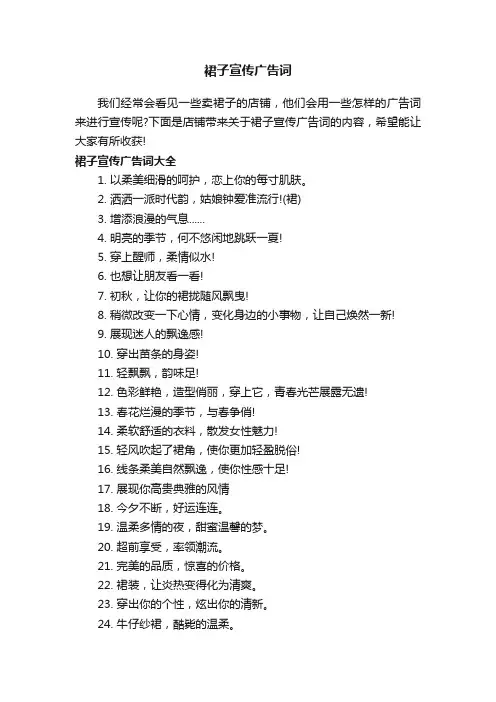 裙子宣传广告词

我们经常会看见一些卖裙子的店铺，他们会用一些怎样的广告词来进行宣传呢?下面是店铺带来关于裙子宣传广告词的内容，希望能让大家有所收获!

裙子宣传广告词大全

1. 以柔美细滑的呵护，恋上你的每寸肌肤。
2. 洒洒一派时代韵，姑娘钟爱准流行!(裙)
3. 增添浪漫的气息……
4. 明亮的季节，何不悠闲地跳跃一夏!
5. 穿上醒师，柔情似水!
6. 也想让朋友看一看!
7. 初秋，让你的裙拢随风飘曳!
8. 稍微改变一下心情，变化身边的小事物，让自己焕然一新!
9. 展现迷人的飘逸感!
10. 穿出苗条的身姿!
11. 轻飘飘，韵味足!
12. 色彩鲜艳，造型俏丽，穿上它，青春光芒展露无遗!
13. 春花烂漫的季节，与春争俏!
14. 柔软舒适的衣料，散发女性魅力!
15. 轻风吹起了裙角，使你更加轻盈脱俗!
16. 线条柔美自然飘逸，使你性感十足!
17. 展现你高贵典雅的风情
18. 今夕不断，好运连连。
19. 温柔多情的夜，甜蜜温馨的梦。
20. 超前享受，率领潮流。
21. 完美的品质，惊喜的价格。
22. 裙装，让炎热变得化为清爽。
23. 穿出你的个性，炫出你的清新。
24. 牛仔纱裙，酷毙的温柔。